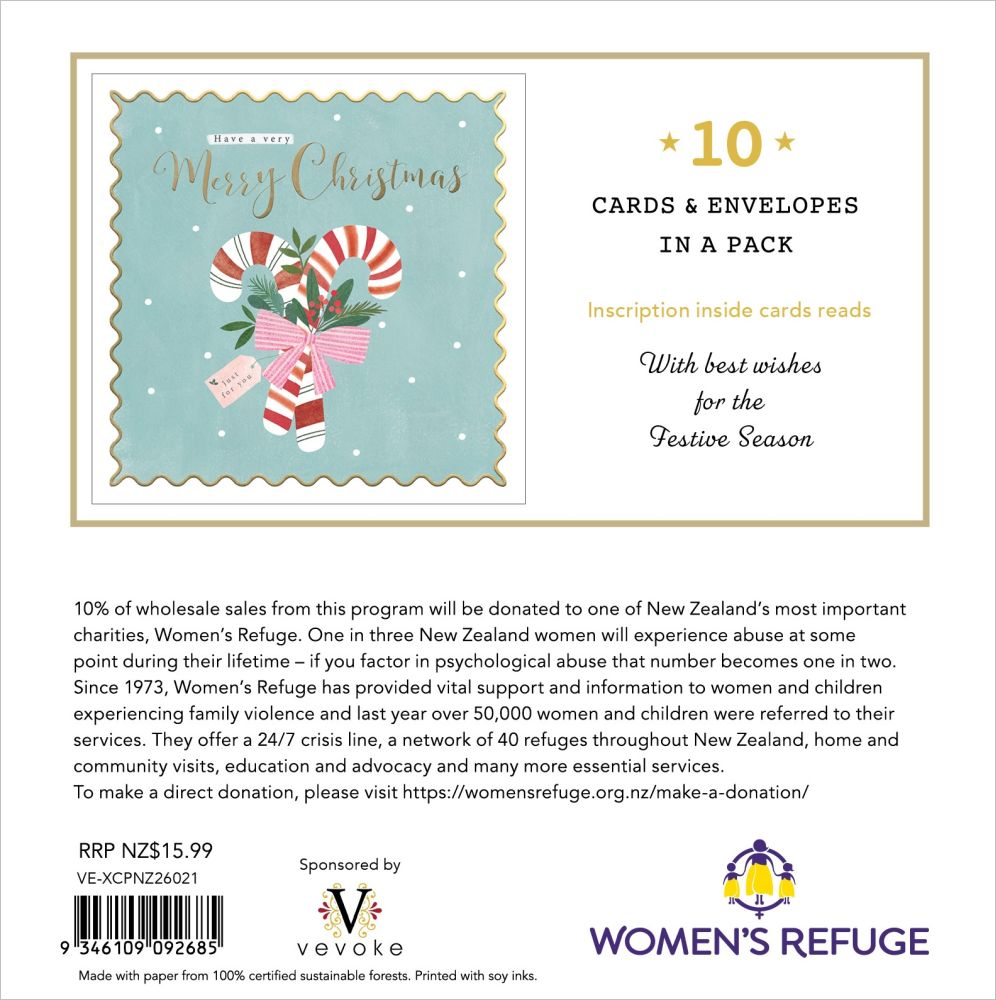 Have a very
Merry Christmas

Just for you

★ 10 ★

CARDS & ENVELOPES
IN A PACK

Inscription inside cards reads

With best wishes
for the
Festive Season

10% of wholesale sales from this program will be donated to one of New Zealand's most important charities, Women's Refuge. One in three New Zealand women will experience abuse at some point during their lifetime – if you factor in psychological abuse that number becomes one in two. Since 1973, Women's Refuge has provided vital support and information to women and children experiencing family violence and last year over 50,000 women and children were referred to their services. They offer a 24/7 crisis line, a network of 40 refuges throughout New Zealand, home and community visits, education and advocacy and many more essential services.
To make a direct donation, please visit https://womensrefuge.org.nz/make-a-donation/

RRP NZ$15.99
VE-XCPNZ26021

9 346109 092685

Sponsored by

V
vevoke

WOMEN'S REFUGE

Made with paper from 100% certified sustainable forests. Printed with soy inks.